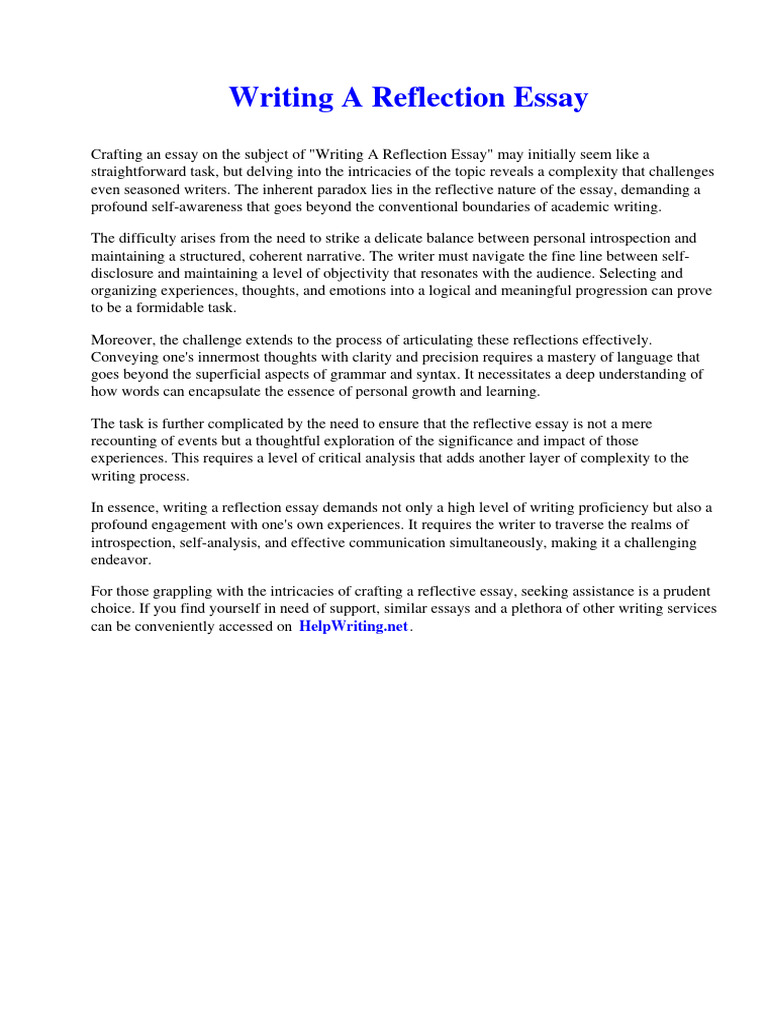 Writing A Reflection Essay

Crafting an essay on the subject of "Writing A Reflection Essay" may initially seem like a straightforward task, but delving into the intricacies of the topic reveals a complexity that challenges even seasoned writers. The inherent paradox lies in the reflective nature of the essay, demanding a profound self-awareness that goes beyond the conventional boundaries of academic writing.

The difficulty arises from the need to strike a delicate balance between personal introspection and maintaining a structured, coherent narrative. The writer must navigate the fine line between self-disclosure and maintaining a level of objectivity that resonates with the audience. Selecting and organizing experiences, thoughts, and emotions into a logical and meaningful progression can prove to be a formidable task.

Moreover, the challenge extends to the process of articulating these reflections effectively. Conveying one's innermost thoughts with clarity and precision requires a mastery of language that goes beyond the superficial aspects of grammar and syntax. It necessitates a deep understanding of how words can encapsulate the essence of personal growth and learning.

The task is further complicated by the need to ensure that the reflective essay is not a mere recounting of events but a thoughtful exploration of the significance and impact of those experiences. This requires a level of critical analysis that adds another layer of complexity to the writing process.

In essence, writing a reflection essay demands not only a high level of writing proficiency but also a profound engagement with one's own experiences. It requires the writer to traverse the realms of introspection, self-analysis, and effective communication simultaneously, making it a challenging endeavor.

For those grappling with the intricacies of crafting a reflective essay, seeking assistance is a prudent choice. If you find yourself in need of support, similar essays and a plethora of other writing services can be conveniently accessed on HelpWriting.net.